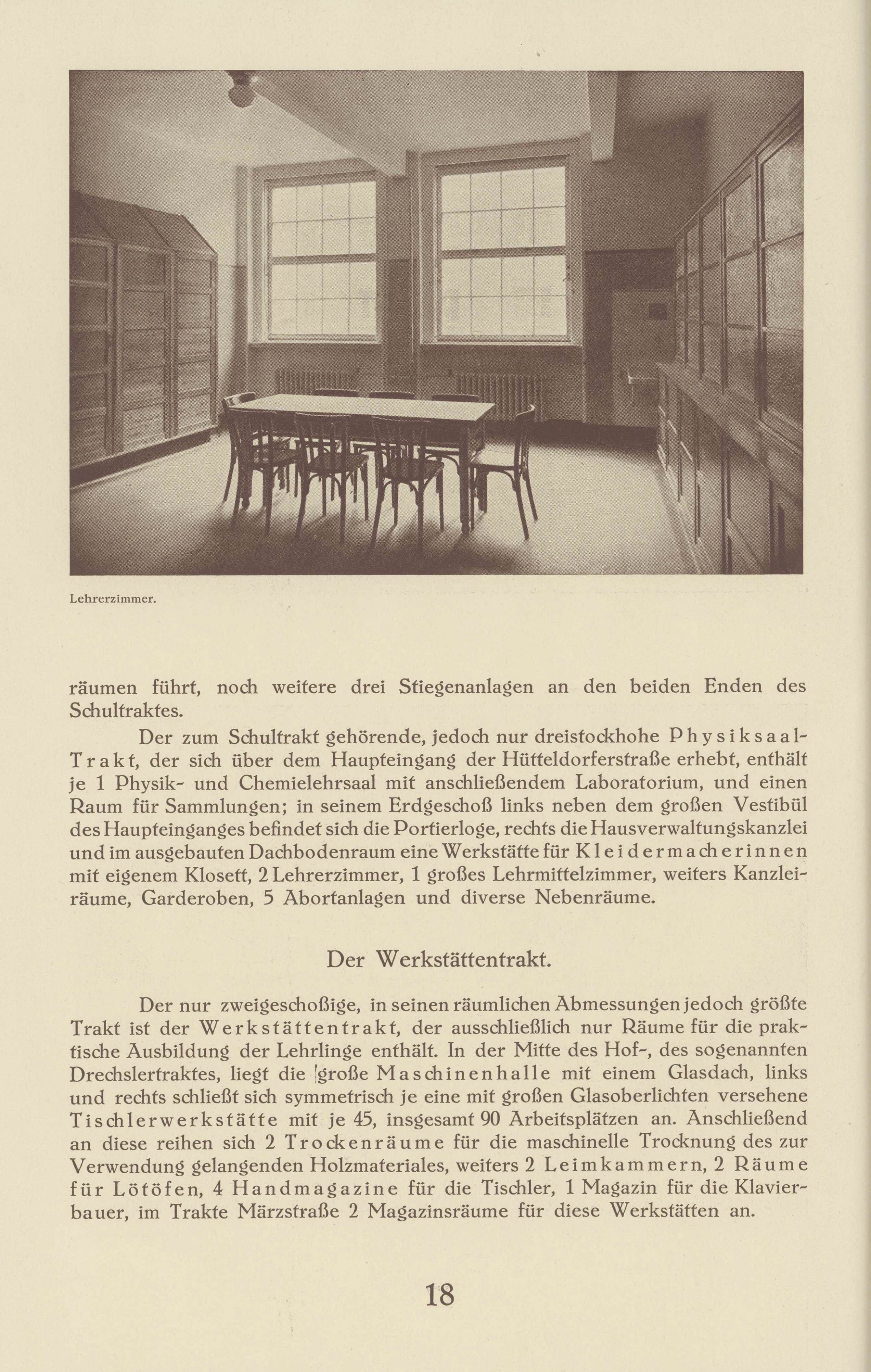 Lehrerzimmer.

räumen führt, noch weitere drei Stiegenanlagen an den beiden Enden des Schultraktes.

Der zum Schultrakt gehörende, jedoch nur dreistockhohe Physiksaal-Trakt, der sich über dem Haupteingang der Hütteldorferstraße erhebt, enthält je 1 Physik- und Chemielehrsaal mit anschließendem Laboratorium, und einen Raum für Sammlungen; in seinem Erdgeschoß links neben dem großen Vestibül des Haupteinganges befindet sich die Portierloge, rechts die Hausverwaltungskanzlei und im ausgebauten Dachbodenraum eine Werkstätte für Kleidermacherinnen mit eigenem Klosett, 2 Lehrerzimmer, 1 großes Lehrmittelzimmer, weiters Kanzleiräume, Garderoben, 5 Abortanlagen und diverse Nebenräume.

Der Werkstättentrakt.

Der nur zweigeschoßige, in seinen räumlichen Abmessungen jedoch größte Trakt ist der Werkstättentrakt, der ausschließlich nur Räume für die praktische Ausbildung der Lehrlinge enthält. In der Mitte des Hof-, des sogenannten Drechslertraktes, liegt die große Maschinenhalle mit einem Glasdach, links und rechts schließt sich symmetrisch je eine mit großen Glasoberlichten versehene Tischlerwerkstätte mit je 45, insgesamt 90 Arbeitsplätzen an. Anschließend an diese reihen sich 2 Trockenräume für die maschinelle Trocknung des zur Verwendung gelangenden Holzmateriales, weiters 2 Leimkammern, 2 Räume für Lötöfen, 4 Handmagazine für die Tischler, 1 Magazin für die Klavierbauer, im Trakte Märzstraße 2 Magazinsräume für diese Werkstätten an.

18